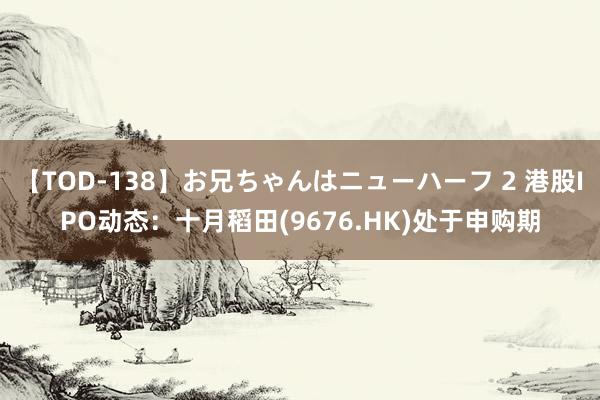 【TOD-138】お兄ちゃんはニューハーフ 2 港股IPO动态：十月稻田(9676.HK)处于申购期